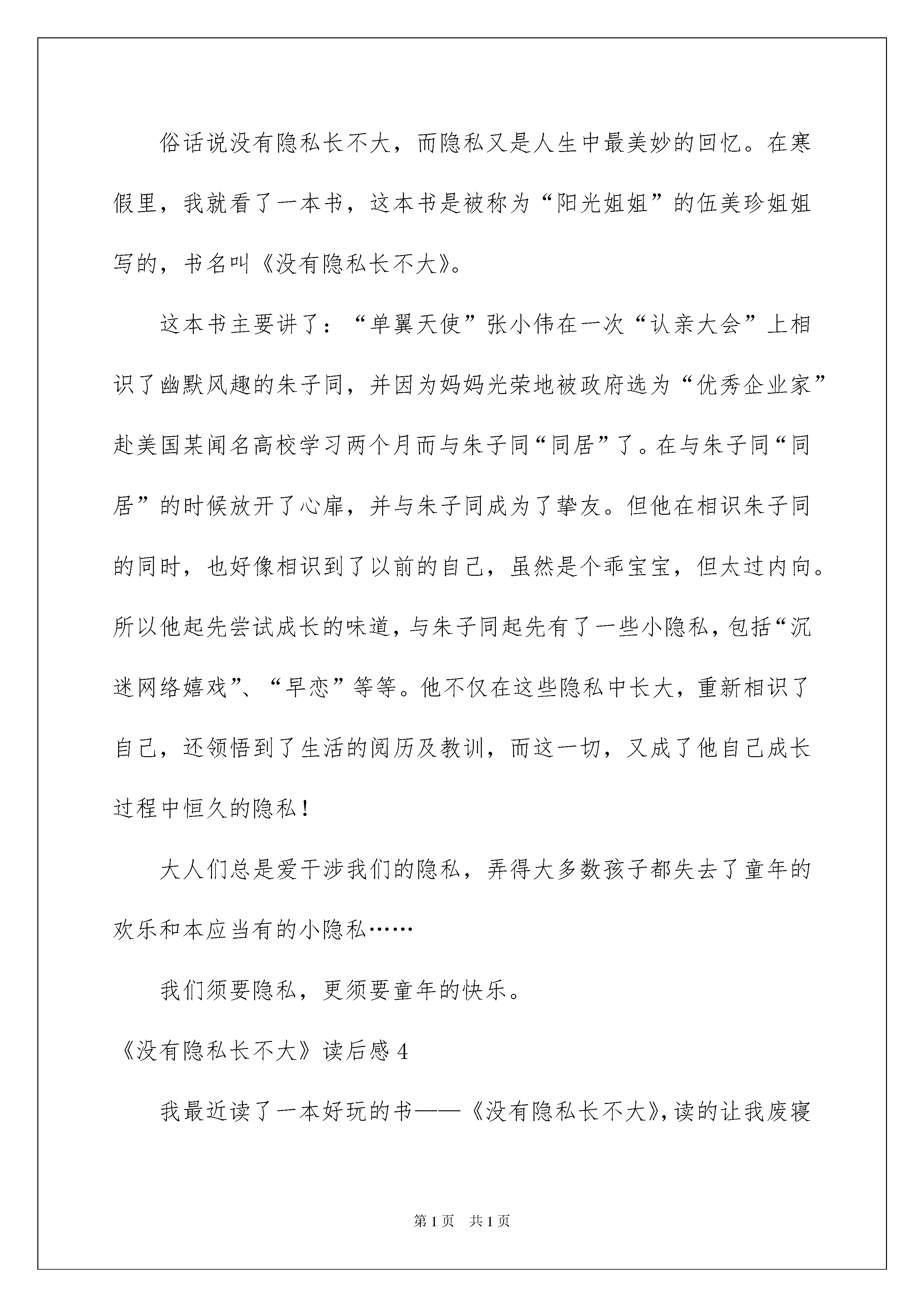 俗话说没有隐私长不大，而隐私又是人生中最美妙的回忆。在寒假里，我就看了一本书，这本书是被称为“阳光姐姐”的伍美珍姐姐写的，书名叫《没有隐私长不大》。

这本书主要讲了：“单翼天使”张小伟在一次“认亲大会”上相识了幽默风趣的朱子同，并因为妈妈光荣地被政府选为“优秀企业家”赴美国某闻名高校学习两个月而与朱子同“同居”了。在与朱子同“同居”的时候放开了心扉，并与朱子同成为了挚友。但他在相识朱子同的同时，也好像相识到了以前的自己，虽然是个乖宝宝，但太过内向。所以他起先尝试成长的味道，与朱子同起先有了一些小隐私，包括“沉迷网络嬉戏”、“早恋”等等。他不仅在这些隐私中长大，重新相识了自己，还领悟到了生活的阅历及教训，而这一切，又成了他自己成长过程中恒久的隐私！

大人们总是爱干涉我们的隐私，弄得大多数孩子都失去了童年的欢乐和本应当有的小隐私……

我们须要隐私，更须要童年的快乐。

《没有隐私长不大》读后感4

我最近读了一本好玩的书——《没有隐私长不大》，读的让我废寝

第1页 共1页